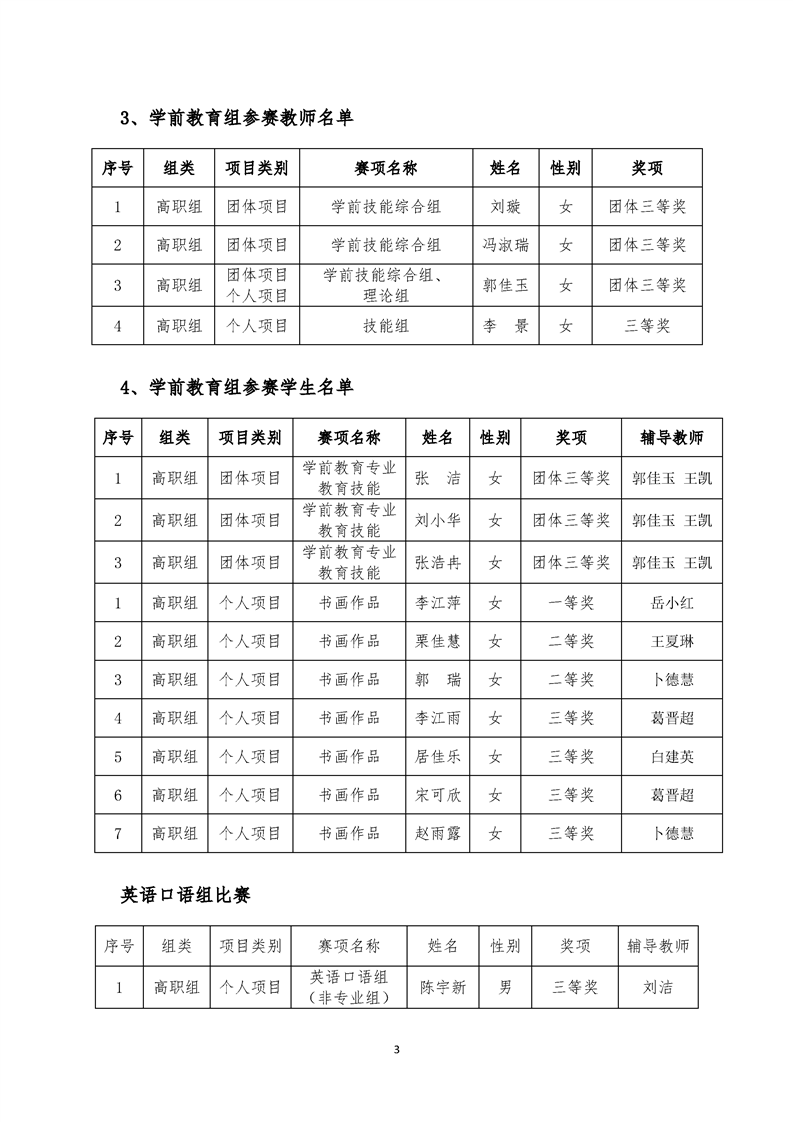 3、学前教育组参赛教师名单

| 序号 | 组类 | 项目类别 | 赛项名称 | 姓名 | 性别 | 奖项 |
|---|---|---|---|---|---|---|
| 1 | 高职组 | 团体项目 | 学前技能综合组 | 刘璇 | 女 | 团体三等奖 |
| 2 | 高职组 | 团体项目 | 学前技能综合组 | 冯淑瑞 | 女 | 团体三等奖 |
| 3 | 高职组 | 团体项目 个人项目 | 学前技能综合组、理论组 | 郭佳玉 | 女 | 团体三等奖 |
| 4 | 高职组 | 个人项目 | 技能组 | 李 景 | 女 | 三等奖 |

4、学前教育组参赛学生名单

| 序号 | 组类 | 项目类别 | 赛项名称 | 姓名 | 性别 | 奖项 | 辅导教师 |
|---|---|---|---|---|---|---|---|
| 1 | 高职组 | 团体项目 | 学前教育专业教育技能 | 张 洁 | 女 | 团体三等奖 | 郭佳玉 王凯 |
| 2 | 高职组 | 团体项目 | 学前教育专业教育技能 | 刘小华 | 女 | 团体三等奖 | 郭佳玉 王凯 |
| 3 | 高职组 | 团体项目 | 学前教育专业教育技能 | 张浩冉 | 女 | 团体三等奖 | 郭佳玉 王凯 |
| 1 | 高职组 | 个人项目 | 书画作品 | 李江萍 | 女 | 一等奖 | 岳小红 |
| 2 | 高职组 | 个人项目 | 书画作品 | 栗佳慧 | 女 | 二等奖 | 王夏琳 |
| 3 | 高职组 | 个人项目 | 书画作品 | 郭 瑞 | 女 | 二等奖 | 卜德慧 |
| 4 | 高职组 | 个人项目 | 书画作品 | 李江雨 | 女 | 三等奖 | 葛晋超 |
| 5 | 高职组 | 个人项目 | 书画作品 | 居佳乐 | 女 | 三等奖 | 白建英 |
| 6 | 高职组 | 个人项目 | 书画作品 | 宋可欣 | 女 | 三等奖 | 葛晋超 |
| 7 | 高职组 | 个人项目 | 书画作品 | 赵雨露 | 女 | 三等奖 | 卜德慧 |

英语口语组比赛

| 序号 | 组类 | 项目类别 | 赛项名称 | 姓名 | 性别 | 奖项 | 辅导教师 |
|---|---|---|---|---|---|---|---|
| 1 | 高职组 | 个人项目 | 英语口语组（非专业组） | 陈宇新 | 男 | 三等奖 | 刘洁 |

3